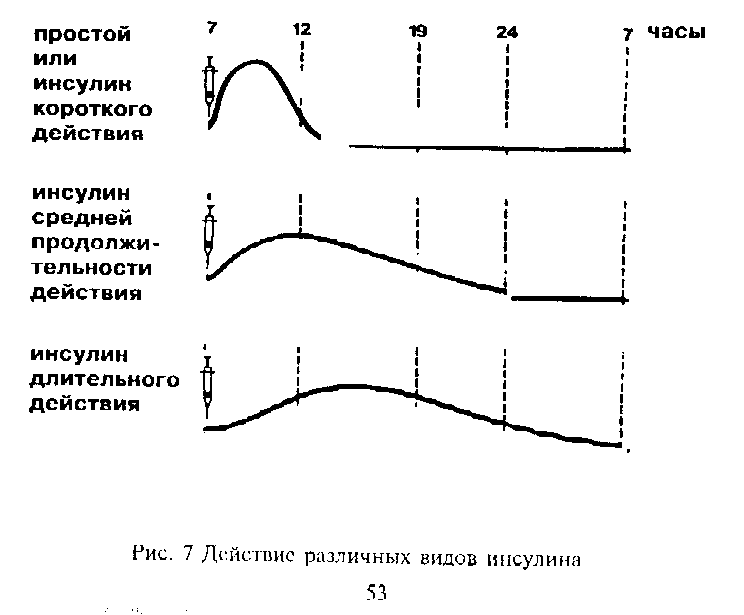 простой или инсулин короткого действия

7 12 19 24 7 часы

инсулин средней продолжительности действия

инсулин длительного действия

Рис. 7 Действие различных видов инсулина

53